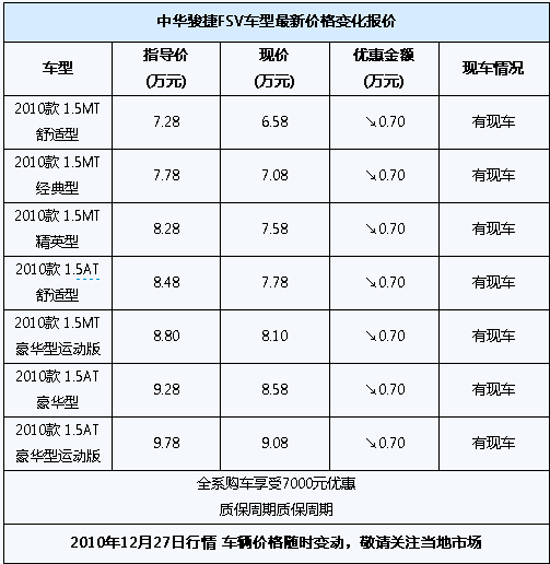 中华骏捷FSV车型最新价格变化报价

| 车型 | 指导价 (万元) | 现价 (万元) | 优惠金额 (万元) | 现车情况 |
|---|---|---|---|---|
| 2010款 1.5MT 舒适型 | 7.28 | 6.58 | ↘0.70 | 有现车 |
| 2010款 1.5MT 经典型 | 7.78 | 7.08 | ↘0.70 | 有现车 |
| 2010款 1.5MT 精英型 | 8.28 | 7.58 | ↘0.70 | 有现车 |
| 2010款 1.5AT 舒适型 | 8.48 | 7.78 | ↘0.70 | 有现车 |
| 2010款 1.5MT 豪华型运动版 | 8.80 | 8.10 | ↘0.70 | 有现车 |
| 2010款 1.5AT 豪华型 | 9.28 | 8.58 | ↘0.70 | 有现车 |
| 2010款 1.5AT 豪华型运动版 | 9.78 | 9.08 | ↘0.70 | 有现车 |

全系购车享受7000元优惠
质保周期质保周期

2010年12月27日行情 车辆价格随时变动，敬请关注当地市场